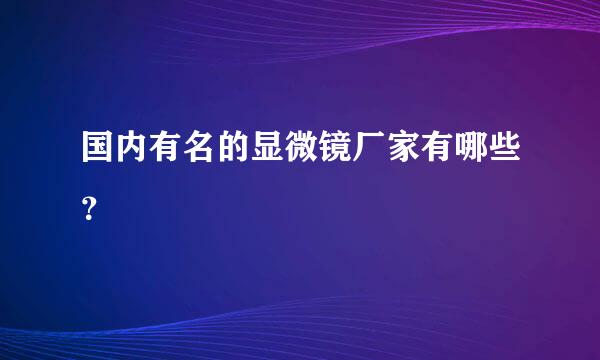 国内有名的显微镜厂家有哪些?